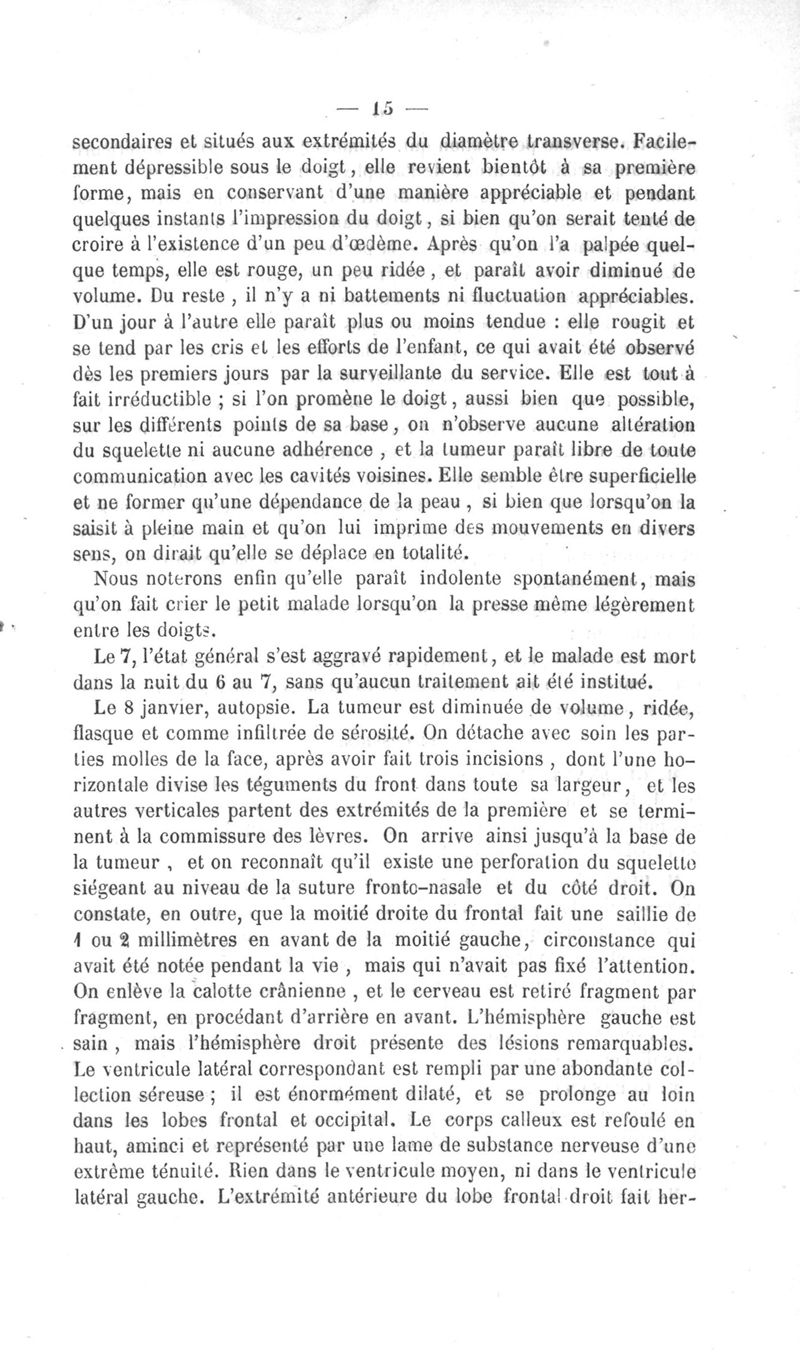 — 15 —

secondaires et situés aux extrémités du diamètre transverse. Facilement dépressible sous le doigt, elle revient bientôt à sa première forme, mais en conservant d'une manière appréciable et pendant quelques instants l'impression du doigt, si bien qu'on serait tenté de croire à l'existence d'un peu d'œdème. Après qu'on l'a palpée quelque temps, elle est rouge, un peu ridée, et paraît avoir diminué de volume. Du reste, il n'y a ni battements ni fluctuation appréciables. D'un jour à l'autre elle paraît plus ou moins tendue : elle rougit et se tend par les cris et les efforts de l'enfant, ce qui avait été observé dès les premiers jours par la surveillante du service. Elle est tout à fait irréductible ; si l'on promène le doigt, aussi bien que possible, sur les différents points de sa base, on n'observe aucune altération du squelette ni aucune adhérence, et la tumeur paraît libre de toute communication avec les cavités voisines. Elle semble être superficielle et ne former qu'une dépendance de la peau, si bien que lorsqu'on la saisit à pleine main et qu'on lui imprime des mouvements en divers sens, on dirait qu'elle se déplace en totalité.

Nous noterons enfin qu'elle paraît indolente spontanément, mais qu'on fait crier le petit malade lorsqu'on la presse même légèrement entre les doigts.

Le 7, l'état général s'est aggravé rapidement, et le malade est mort dans la nuit du 6 au 7, sans qu'aucun traitement ait été institué.

Le 8 janvier, autopsie. La tumeur est diminuée de volume, ridée, flasque et comme infiltrée de sérosité. On détache avec soin les parties molles de la face, après avoir fait trois incisions, dont l'une horizontale divise les téguments du front dans toute sa largeur, et les autres verticales partent des extrémités de la première et se terminent à la commissure des lèvres. On arrive ainsi jusqu'à la base de la tumeur, et on reconnaît qu'il existe une perforation du squelette siégeant au niveau de la suture fronto-nasale et du côté droit. On constate, en outre, que la moitié droite du frontal fait une saillie de 1 ou 2 millimètres en avant de la moitié gauche, circonstance qui avait été notée pendant la vie, mais qui n'avait pas fixé l'attention. On enlève la calotte crânienne, et le cerveau est retiré fragment par fragment, en procédant d'arrière en avant. L'hémisphère gauche est sain, mais l'hémisphère droit présente des lésions remarquables. Le ventricule latéral correspondant est rempli par une abondante collection séreuse ; il est énormément dilaté, et se prolonge au loin dans les lobes frontal et occipital. Le corps calleux est refoulé en haut, aminci et représenté par une lame de substance nerveuse d'une extrême ténuité. Rien dans le ventricule moyen, ni dans le ventricule latéral gauche. L'extrémité antérieure du lobe frontal droit fait her-